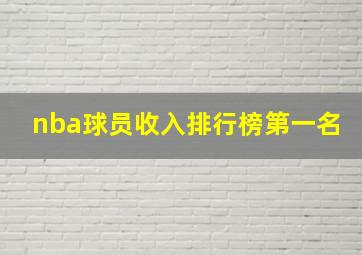 nba球员收入排行榜第一名